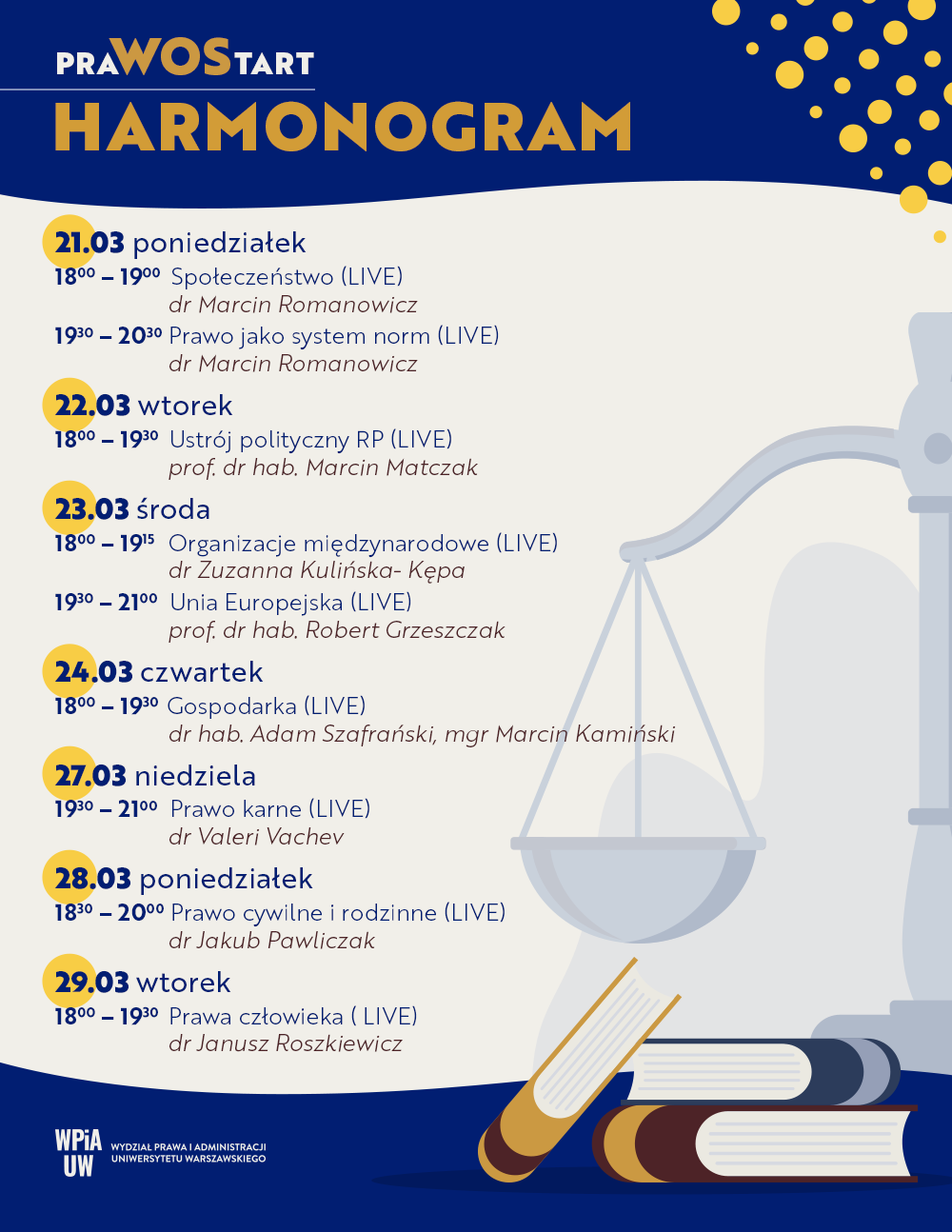 PRAWOSTART
HARMONOGRAM

21.03 poniedziałek
$18^{00}$ – $19^{00}$ Społeczeństwo (LIVE)
dr Marcin Romanowicz
$19^{30}$ – $20^{30}$ Prawo jako system norm (LIVE)
dr Marcin Romanowicz

22.03 wtorek
$18^{00}$ – $19^{30}$ Ustrój polityczny RP (LIVE)
prof. dr hab. Marcin Matczak

23.03 środa
$18^{00}$ – $19^{15}$ Organizacje międzynarodowe (LIVE)
dr Zuzanna Kulińska- Kępa
$19^{30}$ – $21^{00}$ Unia Europejska (LIVE)
prof. dr hab. Robert Grzeszczak

24.03 czwartek
$18^{00}$ – $19^{30}$ Gospodarka (LIVE)
dr hab. Adam Szafrański, mgr Marcin Kamiński

27.03 niedziela
$19^{30}$ – $21^{00}$ Prawo karne (LIVE)
dr Valeri Vachev

28.03 poniedziałek
$18^{30}$ – $20^{00}$ Prawo cywilne i rodzinne (LIVE)
dr Jakub Pawliczak

29.03 wtorek
$18^{00}$ – $19^{30}$ Prawa człowieka ( LIVE)
dr Janusz Roszkiewicz

WPiA UW
WYDZIAŁ PRAWA I ADMINISTRACJI UNIWERSYTETU WARSZAWSKIEGO